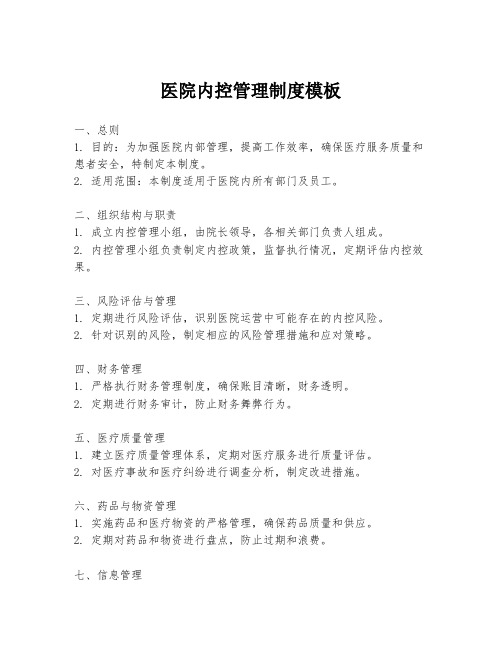 医院内控管理制度模板

一、总则
1. 目的：为加强医院内部管理，提高工作效率，确保医疗服务质量和患者安全，特制定本制度。
2. 适用范围：本制度适用于医院内所有部门及员工。

二、组织结构与职责
1. 成立内控管理小组，由院长领导，各相关部门负责人组成。
2. 内控管理小组负责制定内控政策，监督执行情况，定期评估内控效果。

三、风险评估与管理
1. 定期进行风险评估，识别医院运营中可能存在的内控风险。
2. 针对识别的风险，制定相应的风险管理措施和应对策略。

四、财务管理
1. 严格执行财务管理制度，确保账目清晰，财务透明。
2. 定期进行财务审计，防止财务舞弊行为。

五、医疗质量管理
1. 建立医疗质量管理体系，定期对医疗服务进行质量评估。
2. 对医疗事故和医疗纠纷进行调查分析，制定改进措施。

六、药品与物资管理
1. 实施药品和医疗物资的严格管理，确保药品质量和供应。
2. 定期对药品和物资进行盘点，防止过期和浪费。

七、信息管理